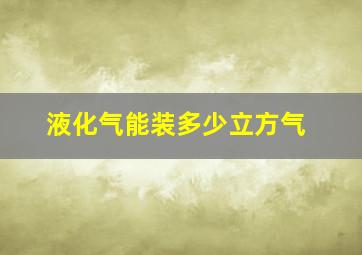 液化气能装多少立方气